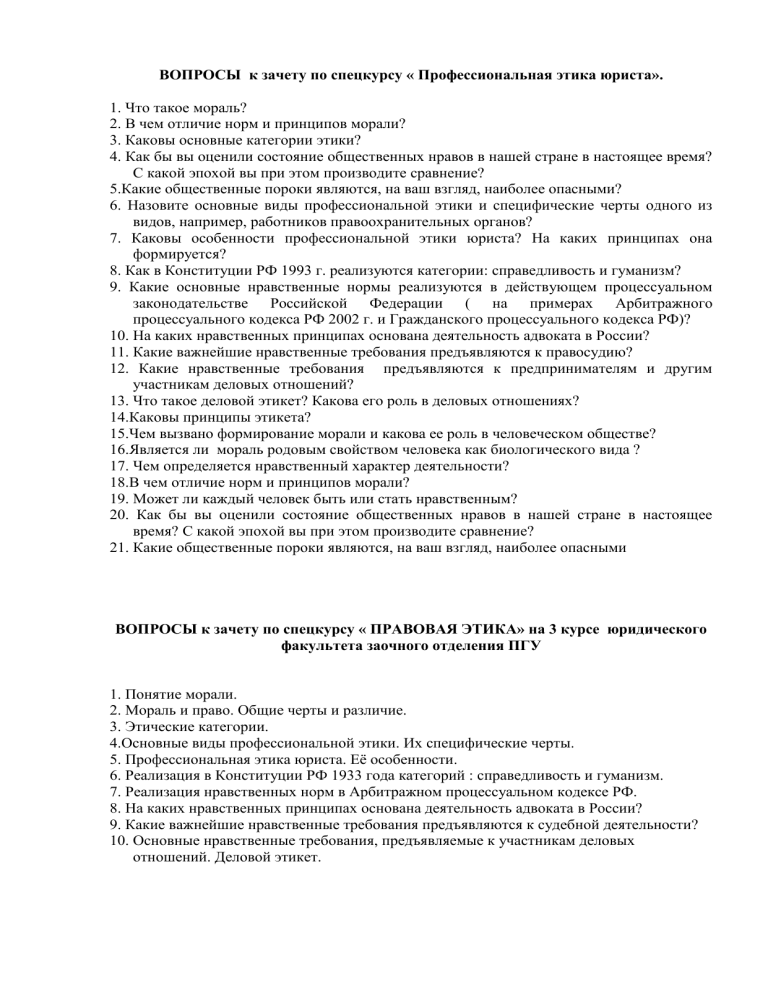 ВОПРОСЫ к зачету по спецкурсу « Профессиональная этика юриста».

1. Что такое мораль?
2. В чем отличие норм и принципов морали?
3. Каковы основные категории этики?
4. Как бы вы оценили состояние общественных нравов в нашей стране в настоящее время? С какой эпохой вы при этом производите сравнение?
5.Какие общественные пороки являются, на ваш взгляд, наиболее опасными?
6. Назовите основные виды профессиональной этики и специфические черты одного из видов, например, работников правоохранительных органов?
7. Каковы особенности профессиональной этики юриста? На каких принципах она формируется?
8. Как в Конституции РФ 1993 г. реализуются категории: справедливость и гуманизм?
9. Какие основные нравственные нормы реализуются в действующем процессуальном законодательстве Российской Федерации ( на примерах Арбитражного процессуального кодекса РФ 2002 г. и Гражданского процессуального кодекса РФ)?
10. На каких нравственных принципах основана деятельность адвоката в России?
11. Какие важнейшие нравственные требования предъявляются к правосудию?
12. Какие нравственные требования предъявляются к предпринимателям и другим участникам деловых отношений?
13. Что такое деловой этикет? Какова его роль в деловых отношениях?
14.Каковы принципы этикета?
15.Чем вызвано формирование морали и какова ее роль в человеческом обществе?
16.Является ли мораль родовым свойством человека как биологического вида ?
17. Чем определяется нравственный характер деятельности?
18.В чем отличие норм и принципов морали?
19. Может ли каждый человек быть или стать нравственным?
20. Как бы вы оценили состояние общественных нравов в нашей стране в настоящее время? С какой эпохой вы при этом производите сравнение?
21. Какие общественные пороки являются, на ваш взгляд, наиболее опасными

ВОПРОСЫ к зачету по спецкурсу « ПРАВОВАЯ ЭТИКА» на 3 курсе юридического факультета заочного отделения ПГУ

1. Понятие морали.
2. Мораль и право. Общие черты и различие.
3. Этические категории.
4.Основные виды профессиональной этики. Их специфические черты.
5. Профессиональная этика юриста. Её особенности.
6. Реализация в Конституции РФ 1933 года категорий : справедливость и гуманизм.
7. Реализация нравственных норм в Арбитражном процессуальном кодексе РФ.
8. На каких нравственных принципах основана деятельность адвоката в России?
9. Какие важнейшие нравственные требования предъявляются к судебной деятельности?
10. Основные нравственные требования, предъявляемые к участникам деловых отношений. Деловой этикет.